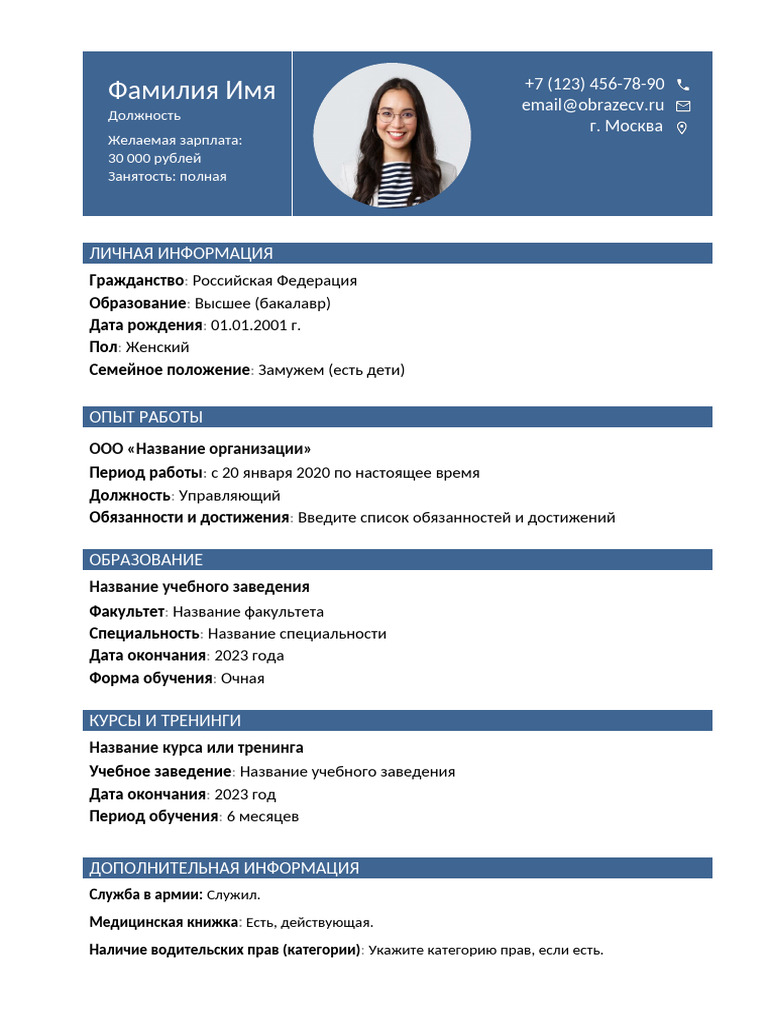 Фамилия Имя
Должность

Желаемая зарплата:
30 000 рублей
Занятость: полная

+7 (123) 456-78-90
email@obrazecv.ru
г. Москва

ЛИЧНАЯ ИНФОРМАЦИЯ

Гражданство: Российская Федерация
Образование: Высшее (бакалавр)
Дата рождения: 01.01.2001 г.
Пол: Женский
Семейное положение: Замужем (есть дети)

ОПЫТ РАБОТЫ

ООО «Название организации»
Период работы: с 20 января 2020 по настоящее время
Должность: Управляющий
Обязанности и достижения: Введите список обязанностей и достижений

ОБРАЗОВАНИЕ

Название учебного заведения
Факультет: Название факультета
Специальность: Название специальности
Дата окончания: 2023 года
Форма обучения: Очная

КУРСЫ И ТРЕНИНГИ

Название курса или тренинга
Учебное заведение: Название учебного заведения
Дата окончания: 2023 год
Период обучения: 6 месяцев

ДОПОЛНИТЕЛЬНАЯ ИНФОРМАЦИЯ

Служба в армии: Служил.

Медицинская книжка: Есть, действующая.

Наличие водительских прав (категории): Укажите категорию прав, если есть.